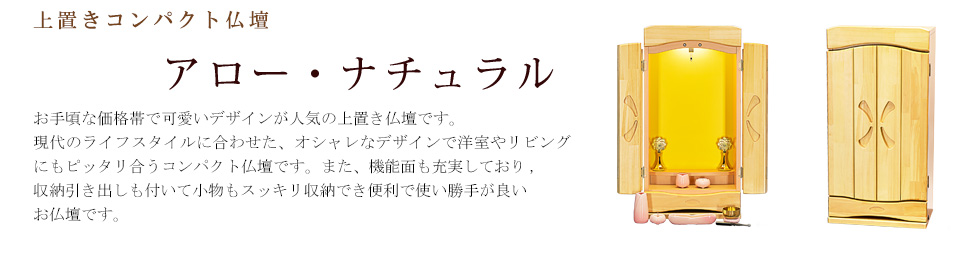 上置きコンパクト仏壇

アロー・ナチュラル

お手頃な価格帯で可愛いデザインが人気の上置き仏壇です。
現代のライフスタイルに合わせた、オシャレなデザインで洋室やリビングにもピッタリ合うコンパクト仏壇です。また、機能面も充実しており，収納引き出しも付いて小物もスッキリ収納でき便利で使い勝手が良いお仏壇です。